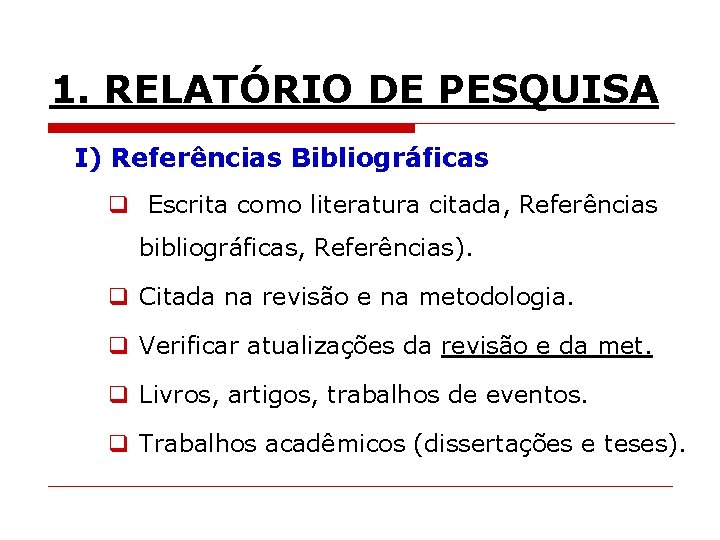 1. RELATÓRIO DE PESQUISA

I) Referências Bibliográficas

❑ Escrita como literatura citada, Referências bibliográficas, Referências).

❑ Citada na revisão e na metodologia.

❑ Verificar atualizações da revisão e da met.

❑ Livros, artigos, trabalhos de eventos.

❑ Trabalhos acadêmicos (dissertações e teses).